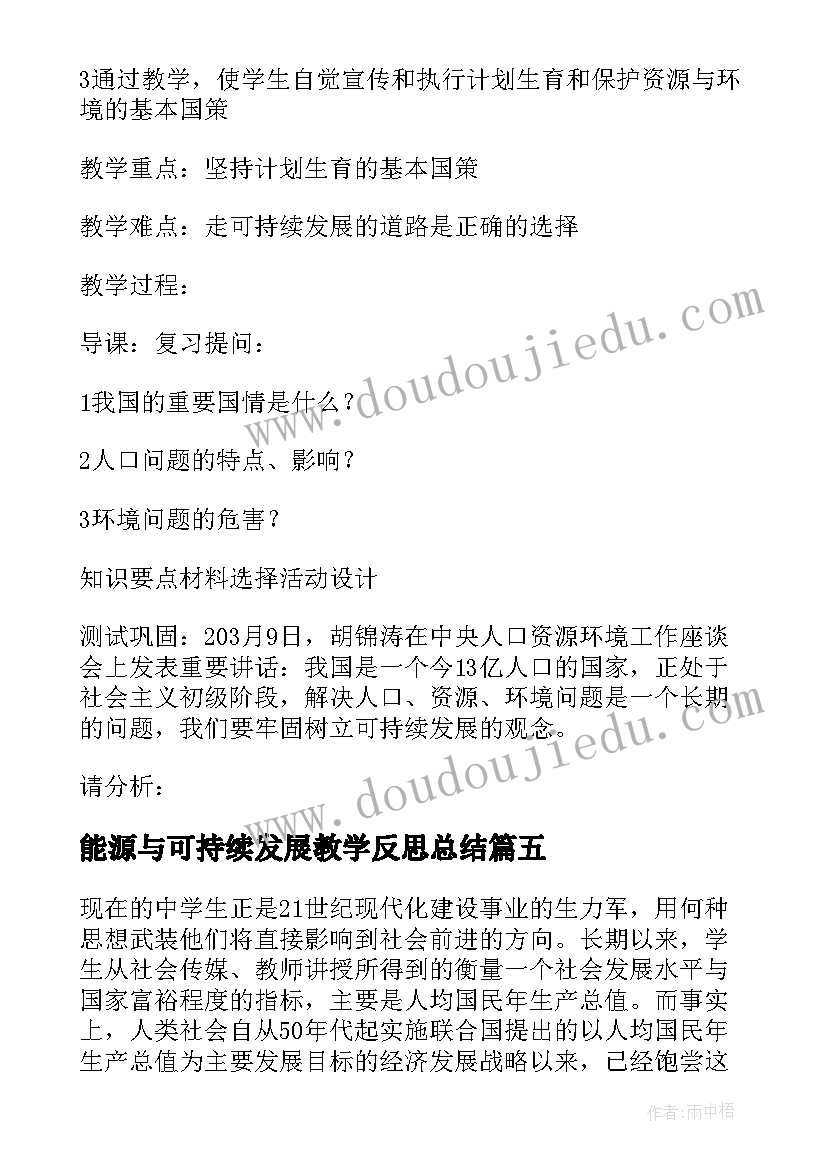 3通过教学，使学生自觉宣传和执行计划生育和保护资源与环境的基本国策

教学重点：坚持计划生育的基本国策

教学难点：走可持续发展的道路是正确的选择

教学过程：

导课：复习提问：

1我国的重要国情是什么？

2人口问题的特点、影响？

3环境问题的危害？

知识要点材料选择活动设计

测试巩固：203月9日，胡锦涛在中央人口资源环境工作座谈会上发表重要讲话：我国是一个今13亿人口的国家，正处于社会主义初级阶段，解决人口、资源、环境问题是一个长期的问题，我们要牢固树立可持续发展的观念。

请分析：

能源与可持续发展教学反思总结篇五

现在的中学生正是21世纪现代化建设事业的生力军，用何种思想武装他们将直接影响到社会前进的方向。长期以来，学生从社会传媒、教师讲授所得到的衡量一个社会发展水平与国家富裕程度的指标，主要是人均国民年生产总值。而事实上，人类社会自从50年代起实施联合国提出的以人均国民年生产总值为主要发展目标的经济发展战略以来，已经饱尝这

www.doudoujiedu.com

www.doudoujiedu.com

作者：雨中梧